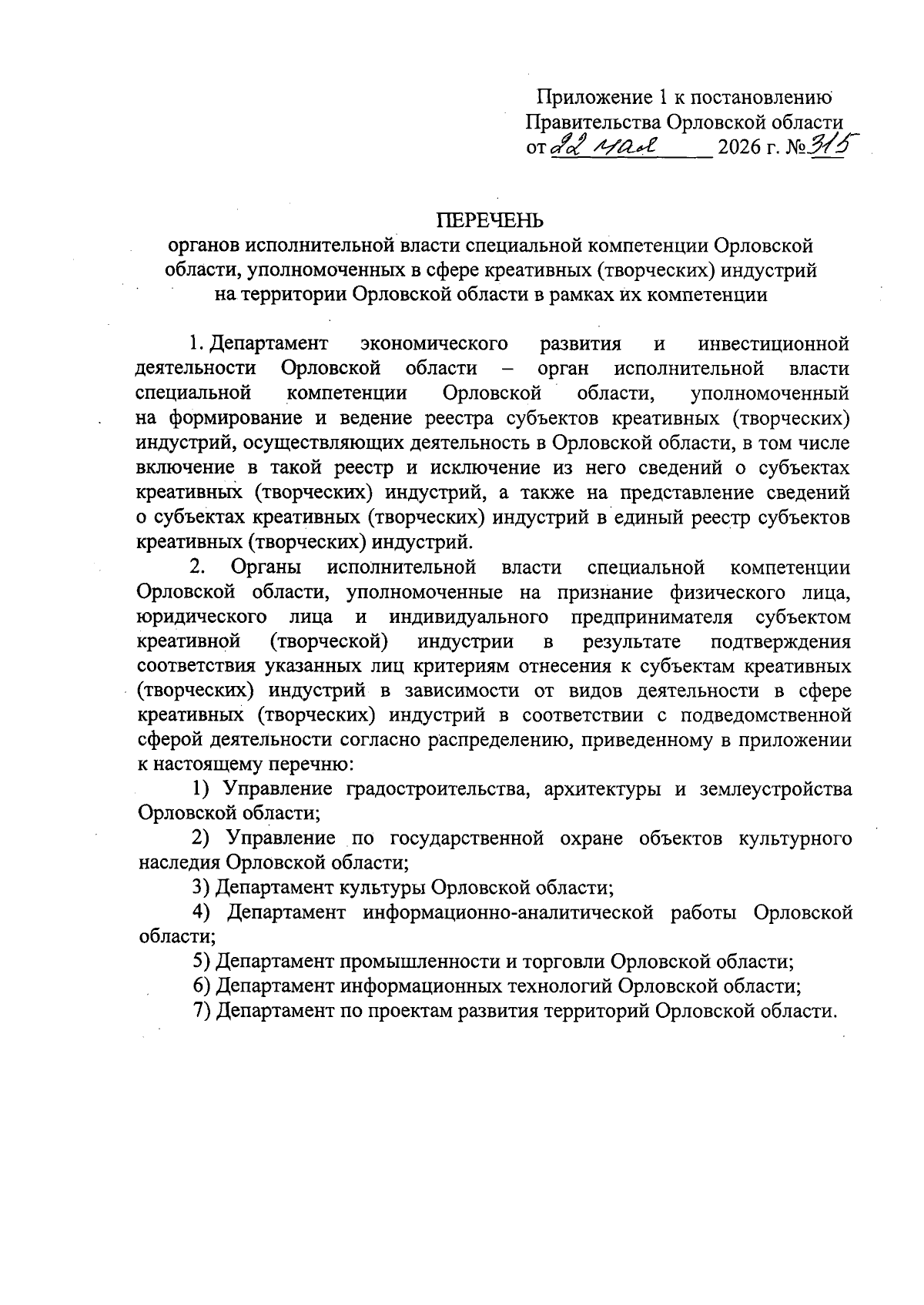 Приложение 1 к постановлению Правительства Орловской области от 22 мая 2026 г. № 315

ПЕРЕЧЕНЬ
органов исполнительной власти специальной компетенции Орловской области, уполномоченных в сфере креативных (творческих) индустрий на территории Орловской области в рамках их компетенции

1. Департамент экономического развития и инвестиционной деятельности Орловской области – орган исполнительной власти специальной компетенции Орловской области, уполномоченный на формирование и ведение реестра субъектов креативных (творческих) индустрий, осуществляющих деятельность в Орловской области, в том числе включение в такой реестр и исключение из него сведений о субъектах креативных (творческих) индустрий, а также на представление сведений о субъектах креативных (творческих) индустрий в единый реестр субъектов креативных (творческих) индустрий.

2. Органы исполнительной власти специальной компетенции Орловской области, уполномоченные на признание физического лица, юридического лица и индивидуального предпринимателя субъектом креативной (творческой) индустрии в результате подтверждения соответствия указанных лиц критериям отнесения к субъектам креативных (творческих) индустрий в зависимости от видов деятельности в сфере креативных (творческих) индустрий в соответствии с подведомственной сферой деятельности согласно распределению, приведенному в приложении к настоящему перечню:

1) Управление градостроительства, архитектуры и землеустройства Орловской области;

2) Управление по государственной охране объектов культурного наследия Орловской области;

3) Департамент культуры Орловской области;

4) Департамент информационно-аналитической работы Орловской области;

5) Департамент промышленности и торговли Орловской области;

6) Департамент информационных технологий Орловской области;

7) Департамент по проектам развития территорий Орловской области.